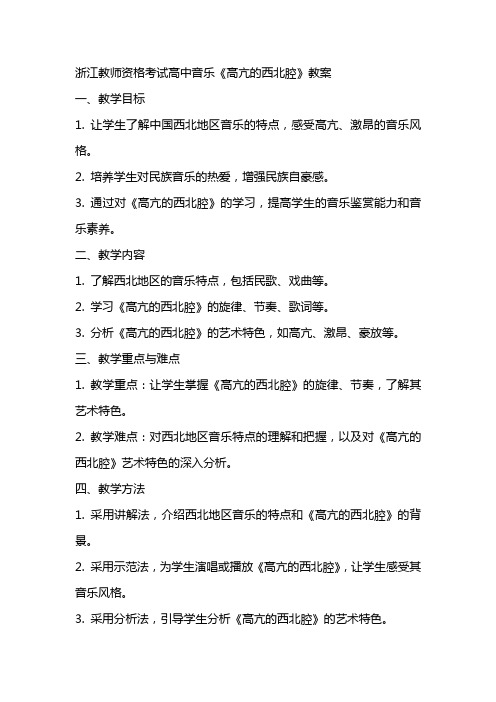 浙江教师资格考试高中音乐《高亢的西北腔》教案

一、教学目标

1. 让学生了解中国西北地区音乐的特点，感受高亢、激昂的音乐风格。

2. 培养学生对民族音乐的热爱，增强民族自豪感。

3. 通过对《高亢的西北腔》的学习，提高学生的音乐鉴赏能力和音乐素养。

二、教学内容

1. 了解西北地区的音乐特点，包括民歌、戏曲等。

2. 学习《高亢的西北腔》的旋律、节奏、歌词等。

3. 分析《高亢的西北腔》的艺术特色，如高亢、激昂、豪放等。

三、教学重点与难点

1. 教学重点：让学生掌握《高亢的西北腔》的旋律、节奏，了解其艺术特色。

2. 教学难点：对西北地区音乐特点的理解和把握，以及对《高亢的西北腔》艺术特色的深入分析。

四、教学方法

1. 采用讲解法，介绍西北地区音乐的特点和《高亢的西北腔》的背景。

2. 采用示范法，为学生演唱或播放《高亢的西北腔》，让学生感受其音乐风格。

3. 采用分析法，引导学生分析《高亢的西北腔》的艺术特色。